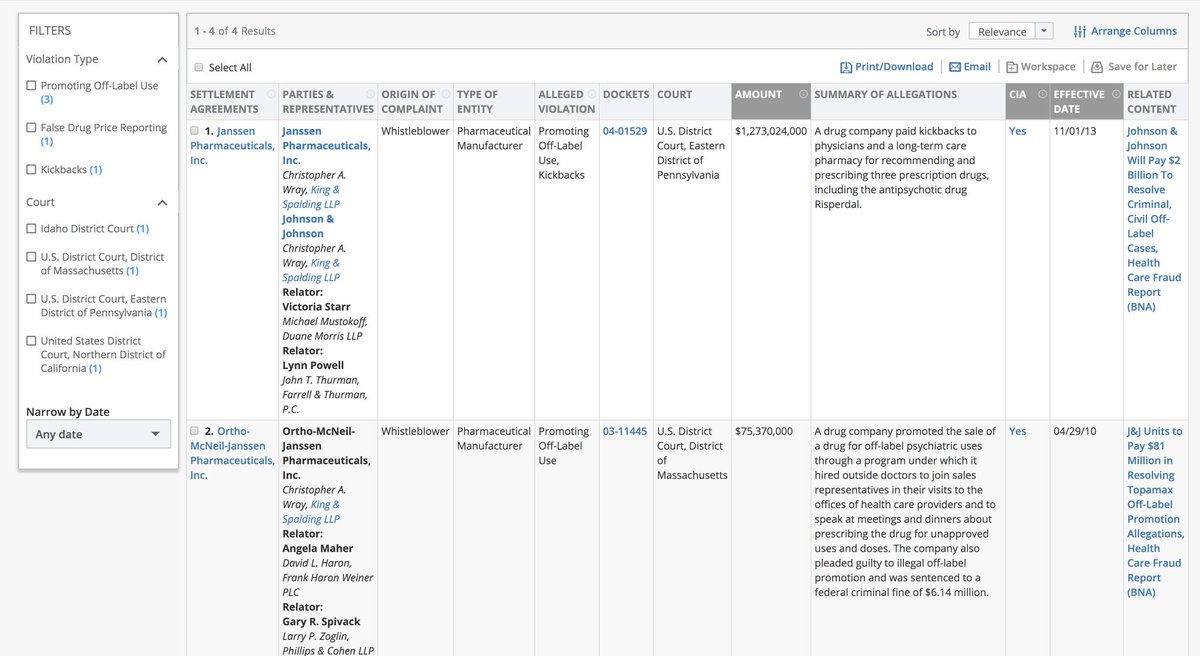 FILTERS

Violation Type

Promoting Off-Label Use (3)

False Drug Price Reporting (1)

Kickbacks (1)

Court

Idaho District Court (1)

U.S. District Court, District of Massachusetts (1)

U.S. District Court, Eastern District of Pennsylvania (1)

United States District Court, Northern District of California (1)

Narrow by Date

Any date

1 - 4 of 4 Results

Sort by Relevance

Arrange Columns

Select All

Print/Download Email Workspace Save for Later

| SETTLEMENT AGREEMENTS | PARTIES & REPRESENTATIVES | ORIGIN OF COMPLAINT | TYPE OF ENTITY | ALLEGED VIOLATION | DOCKETS | COURT | AMOUNT | SUMMARY OF ALLEGATIONS | CIA | EFFECTIVE DATE | RELATED CONTENT |
|---|---|---|---|---|---|---|---|---|---|---|---|
| 1. Janssen Pharmaceuticals, Inc. | Janssen Pharmaceuticals, Inc. Christopher A. Wray, King & Spalding LLP Johnson & Johnson Christopher A. Wray, King & Spalding LLP Relator: Victoria Starr Michael Mustokoff, Duane Morris LLP Relator: Lynn Powell John T. Thurman, Farrell & Thurman, P.C. | Whistleblower | Pharmaceutical Manufacturer | Promoting Off-Label Use, Kickbacks | 04-01529 | U.S. District Court, Eastern District of Pennsylvania | $1,273,024,000 | A drug company paid kickbacks to physicians and a long-term care pharmacy for recommending and prescribing three prescription drugs, including the antipsychotic drug Risperdal. | Yes | 11/01/13 | Johnson & Johnson Will Pay $2 Billion To Resolve Criminal, Civil Off-Label Cases, Health Care Fraud Report (BNA) |
| 2. Ortho-McNeil-Janssen Pharmaceuticals, Inc. | Ortho-McNeil-Janssen Pharmaceuticals, Inc. Christopher A. Wray, King & Spalding LLP Relator: Angela Maher David L. Haron, Frank Haron Weiner PLC Relator: Gary R. Spivack Larry P. Zoglin, Phillips & Cohen LLP | Whistleblower | Pharmaceutical Manufacturer | Promoting Off-Label Use | 03-11445 | U.S. District Court, District of Massachusetts | $75,370,000 | A drug company promoted the sale of a drug for off-label psychiatric uses through a program under which it hired outside doctors to join sales representatives in their visits to the offices of health care providers and to speak at meetings and dinners about prescribing the drug for unapproved uses and doses. The company also pleaded guilty to illegal off-label promotion and was sentenced to a federal criminal fine of $6.14 million. | Yes | 04/29/10 | J&J Units to Pay $81 Million in Resolving Topamax Off-Label Promotion Allegations, Health Care Fraud Report (BNA) |